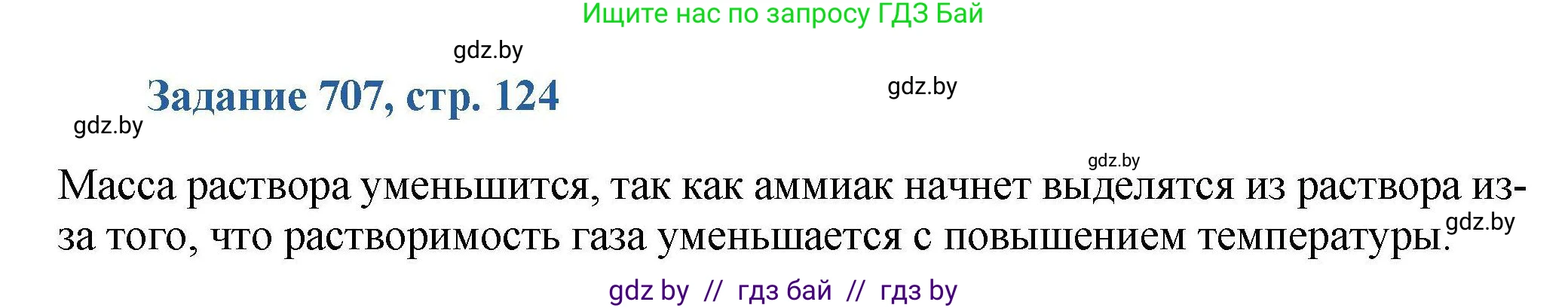 Ищите нас по запросу ГДЗ Бай

gdz.by

Задание 707, стр. 124

gdz.by

gdz.by

gdz.by

Масса раствора уменьшится, так как аммиак начнет выделятся из раствора из-за того, что растворимость газа уменьшается с повышением температуры.

gdz.by

gdz by // гдз бай // гдз by